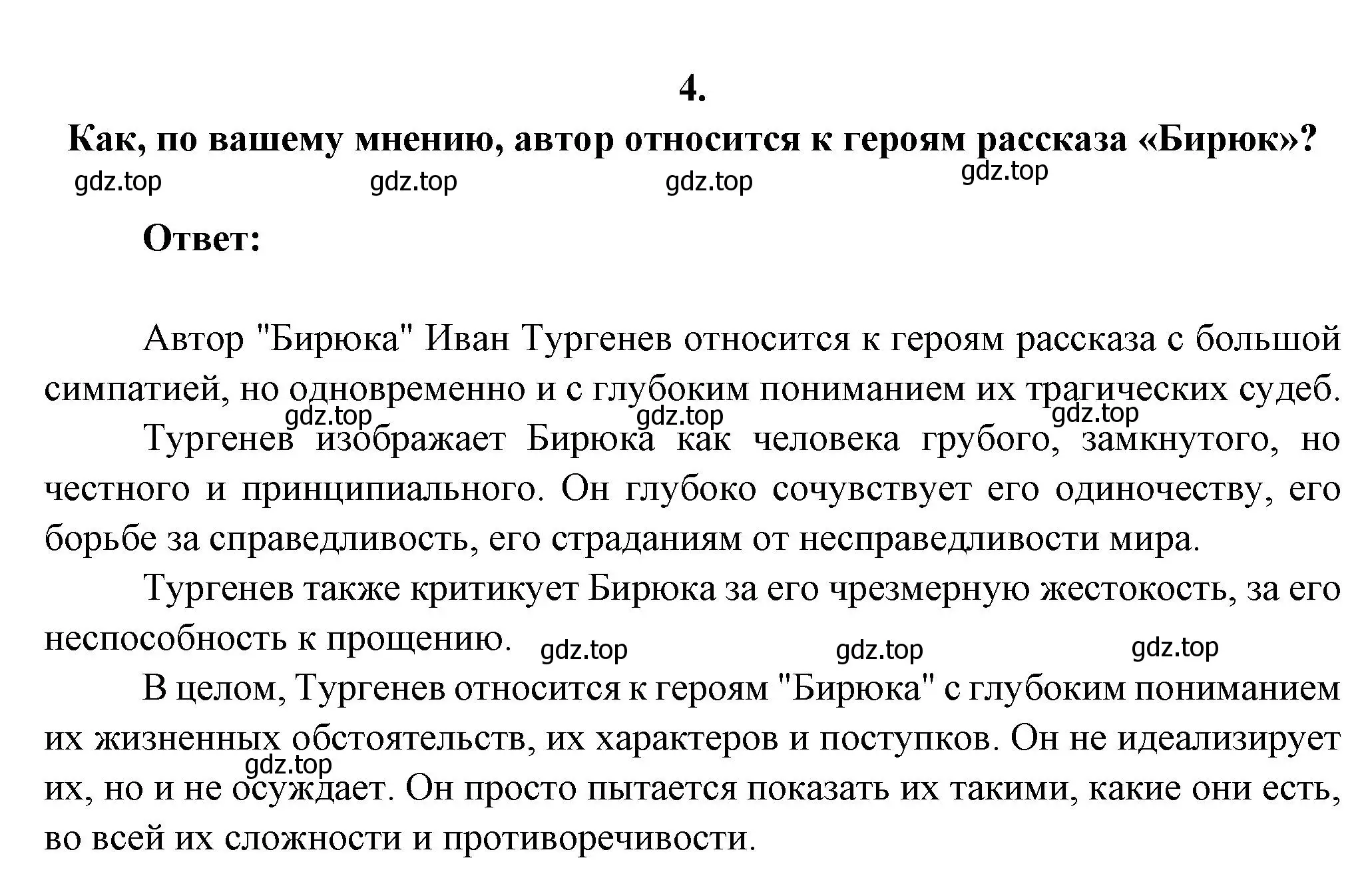 4.

Как, по вашему мнению, автор относится к героям рассказа «Бирюк»?

gdz.top gdz.top gdz.top gdz.top

Ответ:

Автор "Бирюка" Иван Тургенев относится к героям рассказа с большой симпатией, но одновременно и с глубоким пониманием их трагических судеб.

gdz.top gdz.top gdz.top

Тургенев изображает Бирюка как человека грубого, замкнутого, но честного и принципиального. Он глубоко сочувствует его одиночеству, его борьбе за справедливость, его страданиям от несправедливости мира.

Тургенев также критикует Бирюка за его чрезмерную жестокость, за его неспособность к прощению.

gdz.top gdz.top gdz.top

В целом, Тургенев относится к героям "Бирюка" с глубоким пониманием их жизненных обстоятельств, их характеров и поступков. Он не идеализирует их, но и не осуждает. Он просто пытается показать их такими, какие они есть, во всей их сложности и противоречивости.

gdz.top